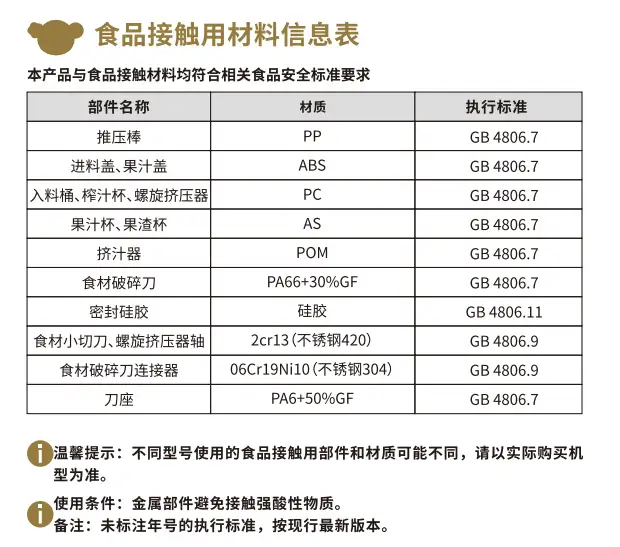 食品接触用材料信息表

本产品与食品接触材料均符合相关食品安全标准要求

| 部件名称 | 材质 | 执行标准 |
|---|---|---|
| 推压棒 | PP | GB 4806.7 |
| 进料盖、果汁盖 | ABS | GB 4806.7 |
| 入料桶、榨汁杯、螺旋挤压器 | PC | GB 4806.7 |
| 果汁杯、果渣杯 | AS | GB 4806.7 |
| 挤汁器 | POM | GB 4806.7 |
| 食材破碎刀 | PA66+30%GF | GB 4806.7 |
| 密封硅胶 | 硅胶 | GB 4806.11 |
| 食材小切刀、螺旋挤压器轴 | 2cr13（不锈钢420） | GB 4806.9 |
| 食材破碎刀连接器 | 06Cr19Ni10（不锈钢304） | GB 4806.9 |
| 刀座 | PA6+50%GF | GB 4806.7 |

温馨提示：不同型号使用的食品接触用部件和材质可能不同，请以实际购买机型为准。

使用条件：金属部件避免接触强酸性物质。
备注：未标注年号的执行标准，按现行最新版本。